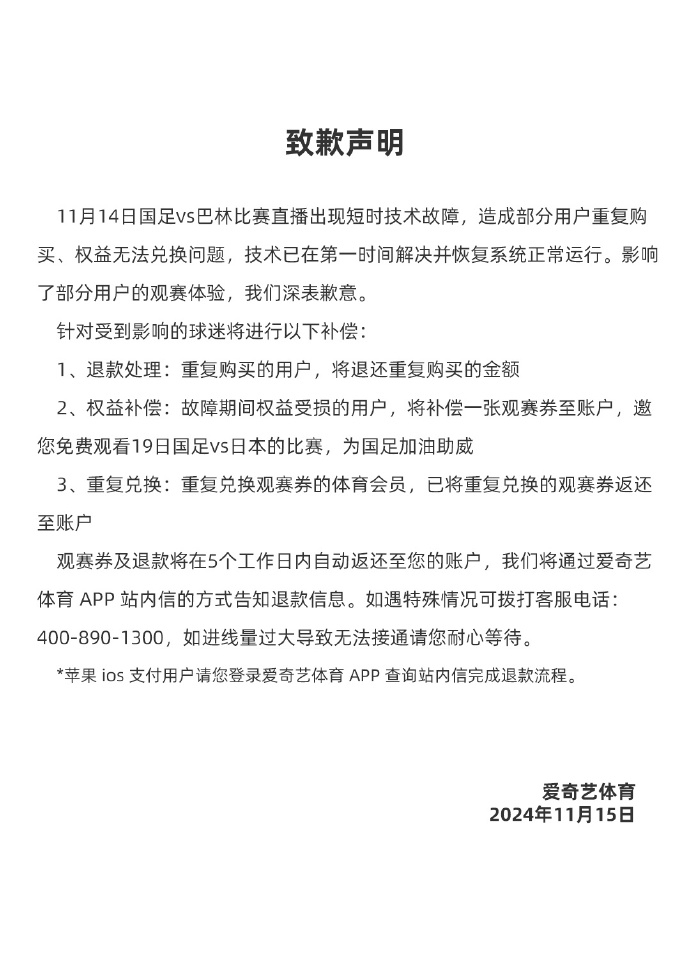 致歉声明

11月14日国足vs巴林比赛直播出现短时技术故障，造成部分用户重复购买、权益无法兑换问题，技术已在第一时间解决并恢复系统正常运行。影响了部分用户的观赛体验，我们深表歉意。

针对受到影响的球迷将进行以下补偿：

1、退款处理：重复购买的用户，将退还重复购买的金额

2、权益补偿：故障期间权益受损的用户，将补偿一张观赛券至账户，邀您免费观看19日国足vs日本的比赛，为国足加油助威

3、重复兑换：重复兑换观赛券的体育会员，已将重复兑换的观赛券返还至账户

观赛券及退款将在5个工作日内自动返还至您的账户，我们将通过爱奇艺体育 APP 站内信的方式告知退款信息。如遇特殊情况可拨打客服电话：400-890-1300，如进线量过大导致无法接通请您耐心等待。

*苹果 ios 支付用户请您登录爱奇艺体育 APP 查询站内信完成退款流程。

爱奇艺体育
2024年11月15日